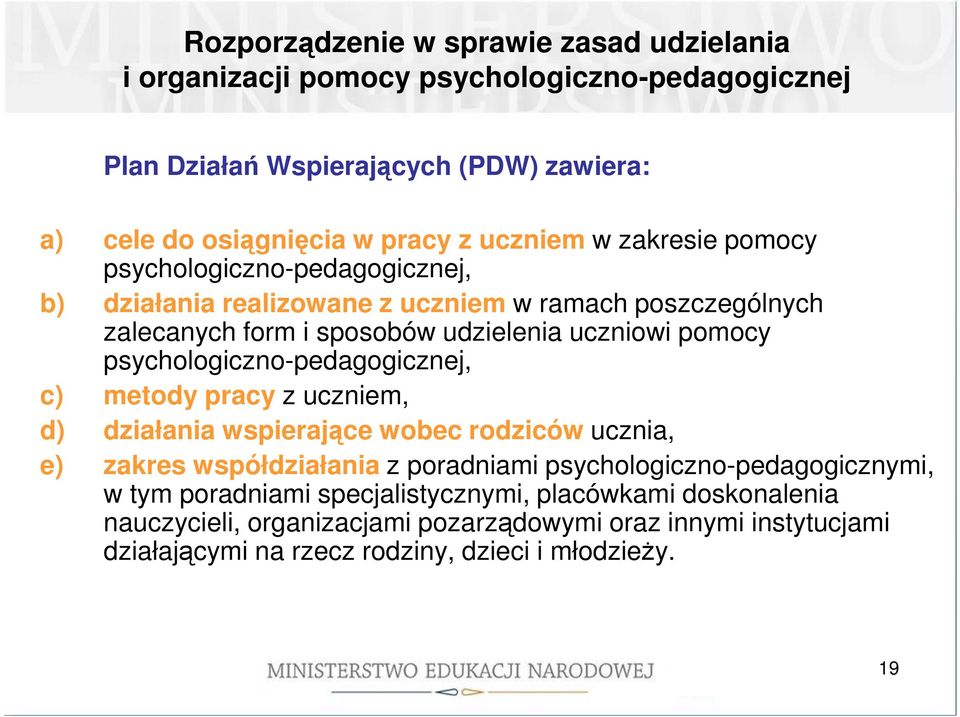 Rozporządzenie w sprawie zasad udzielania i organizacji pomocy psychologiczno-pedagogicznej

Plan Działań Wspierających (PDW) zawiera:

a) cele do osiągnięcia w pracy z uczniem w zakresie pomocy psychologiczno-pedagogicznej,

b) działania realizowane z uczniem w ramach poszczególnych zalecanych form i sposobów udzielenia uczniowi pomocy psychologiczno-pedagogicznej,

c) metody pracy z uczniem,

d) działania wspierające wobec rodziców ucznia,

e) zakres współdziałania z poradniami psychologiczno-pedagogicznymi, w tym poradniami specjalistycznymi, placówkami doskonalenia nauczycieli, organizacjami pozarządowymi oraz innymi instytucjami działającymi na rzecz rodziny, dzieci i młodzieży.

MINISTERSTWO EDUKACJI NARODOWEJ

19